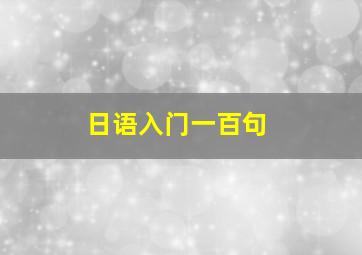 日语入门一百句